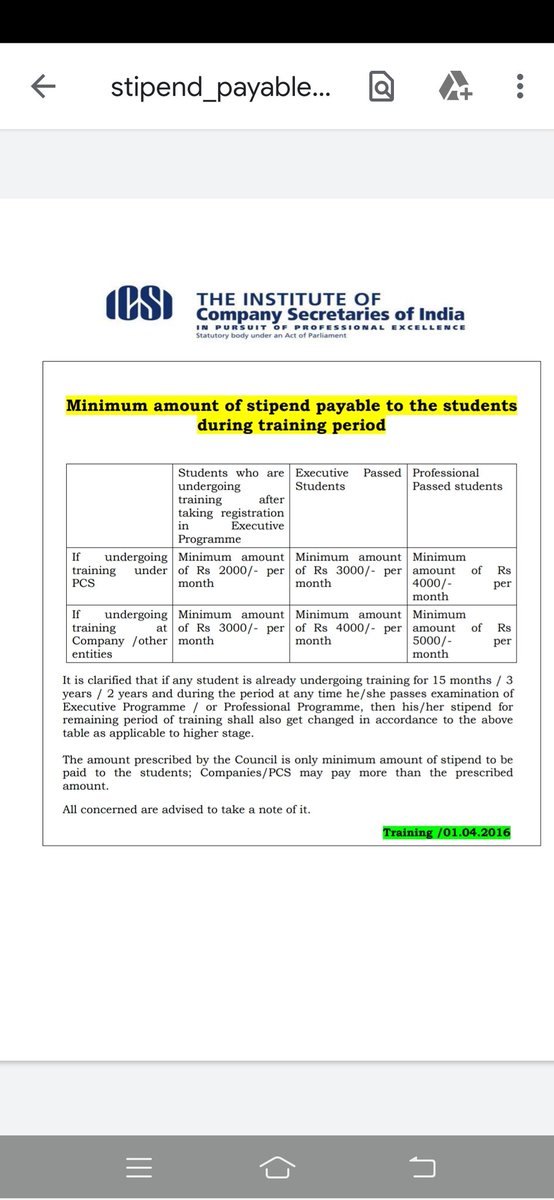 stipend_payable...

ICSI THE INSTITUTE OF Company Secretaries of India
IN PURSUIT OF PROFESSIONAL EXCELLENCE
Statutory body under an Act of Parliament

Minimum amount of stipend payable to the students during training period

| | Students who are undergoing training after taking registration in Executive Programme | Executive Passed Students | Professional Passed students |
|---|---|---|---|
| If undergoing training under PCS | Minimum amount of Rs 2000/- per month | Minimum amount of Rs 3000/- per month | Minimum amount of Rs 4000/- per month |
| If undergoing training at Company /other entities | Minimum amount of Rs 3000/- per month | Minimum amount of Rs 4000/- per month | Minimum amount of Rs 5000/- per month |

It is clarified that if any student is already undergoing training for 15 months / 3 years / 2 years and during the period at any time he/she passes examination of Executive Programme / or Professional Programme, then his/her stipend for remaining period of training shall also get changed in accordance to the above table as applicable to higher stage.

The amount prescribed by the Council is only minimum amount of stipend to be paid to the students; Companies/PCS may pay more than the prescribed amount.

All concerned are advised to take a note of it.

Training /01.04.2016